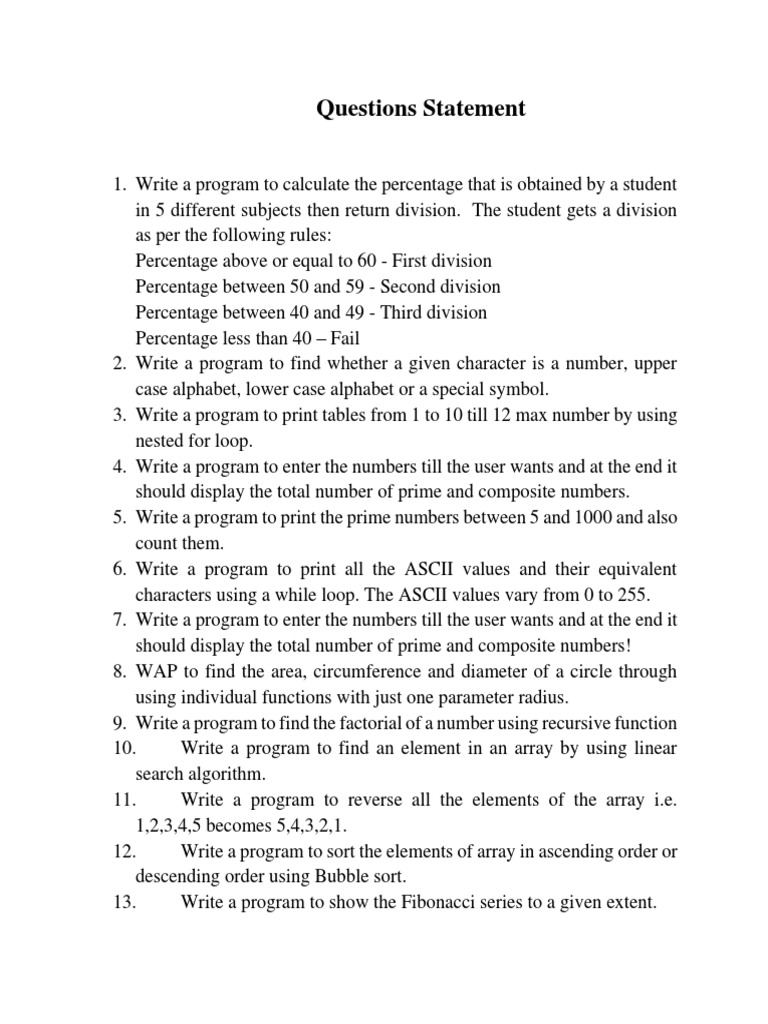 Questions Statement

1. Write a program to calculate the percentage that is obtained by a student in 5 different subjects then return division. The student gets a division as per the following rules:
Percentage above or equal to 60 - First division
Percentage between 50 and 59 - Second division
Percentage between 40 and 49 - Third division
Percentage less than 40 – Fail
2. Write a program to find whether a given character is a number, upper case alphabet, lower case alphabet or a special symbol.
3. Write a program to print tables from 1 to 10 till 12 max number by using nested for loop.
4. Write a program to enter the numbers till the user wants and at the end it should display the total number of prime and composite numbers.
5. Write a program to print the prime numbers between 5 and 1000 and also count them.
6. Write a program to print all the ASCII values and their equivalent characters using a while loop. The ASCII values vary from 0 to 255.
7. Write a program to enter the numbers till the user wants and at the end it should display the total number of prime and composite numbers!
8. WAP to find the area, circumference and diameter of a circle through using individual functions with just one parameter radius.
9. Write a program to find the factorial of a number using recursive function
10. Write a program to find an element in an array by using linear search algorithm.
11. Write a program to reverse all the elements of the array i.e. 1,2,3,4,5 becomes 5,4,3,2,1.
12. Write a program to sort the elements of array in ascending order or descending order using Bubble sort.
13. Write a program to show the Fibonacci series to a given extent.